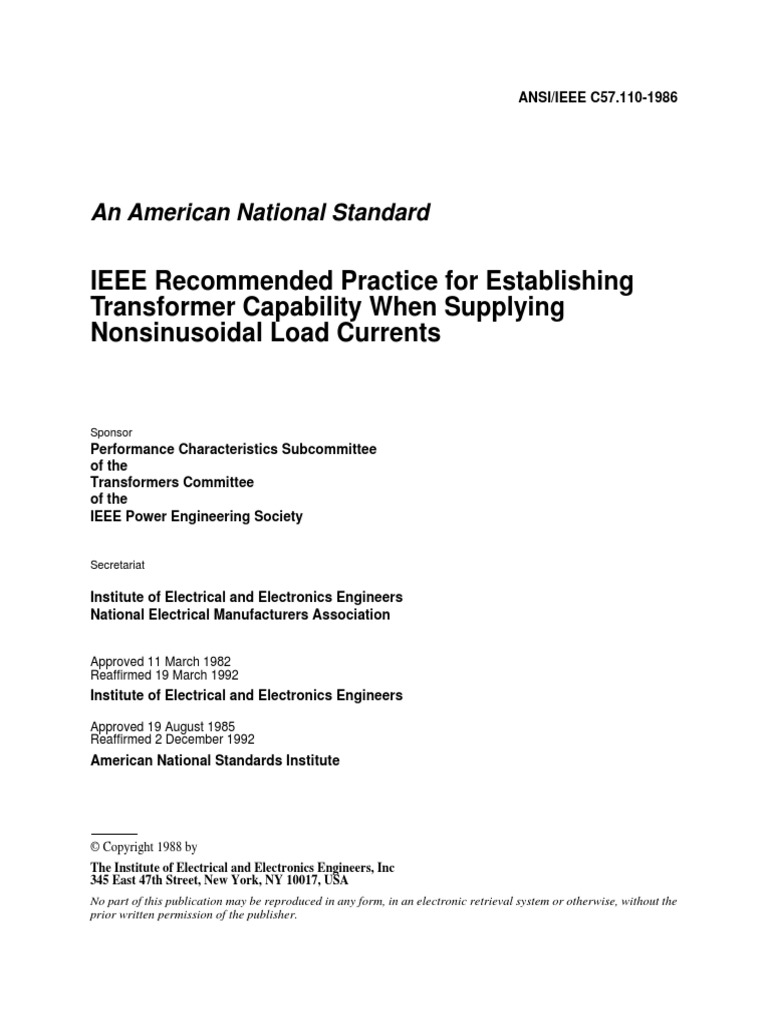 ANSI/IEEE C57.110-1986

An American National Standard

IEEE Recommended Practice for Establishing Transformer Capability When Supplying Nonsinusoidal Load Currents

Sponsor

Performance Characteristics Subcommittee
of the
Transformers Committee
of the
IEEE Power Engineering Society

Secretariat

Institute of Electrical and Electronics Engineers
National Electrical Manufacturers Association

Approved 11 March 1982
Reaffirmed 19 March 1992

Institute of Electrical and Electronics Engineers

Approved 19 August 1985
Reaffirmed 2 December 1992

American National Standards Institute

© Copyright 1988 by

The Institute of Electrical and Electronics Engineers, Inc
345 East 47th Street, New York, NY 10017, USA

No part of this publication may be reproduced in any form, in an electronic retrieval system or otherwise, without the prior written permission of the publisher.